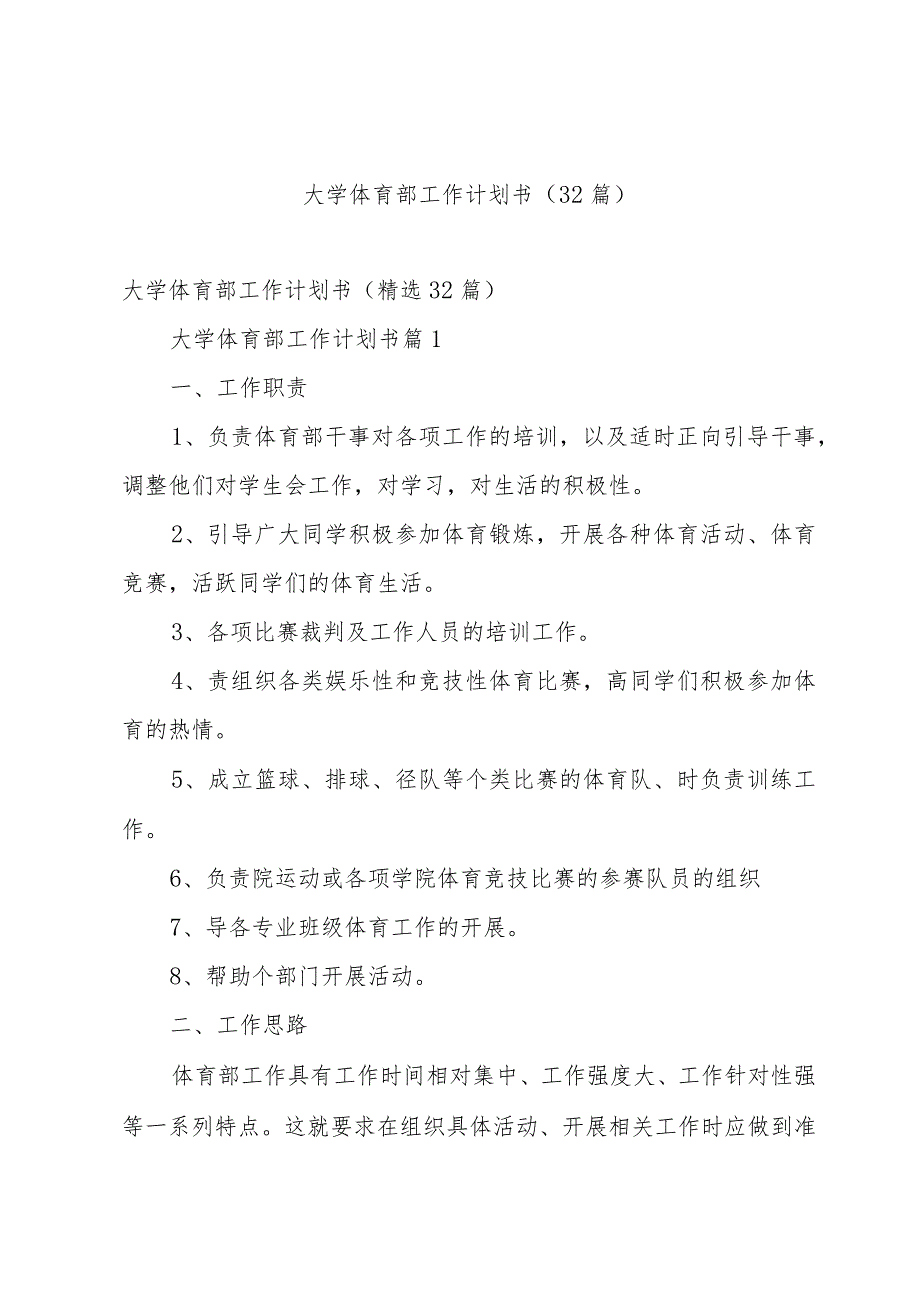 大学体育部工作计划书（32篇）

大学体育部工作计划书（精选32篇）

大学体育部工作计划书篇1

一、工作职责

1、负责体育部干事对各项工作的培训，以及适时正向引导干事，调整他们对学生会工作，对学习，对生活的积极性。

2、引导广大同学积极参加体育锻炼，开展各种体育活动、体育竞赛，活跃同学们的体育生活。

3、各项比赛裁判及工作人员的培训工作。

4、责组织各类娱乐性和竞技性体育比赛，高同学们积极参加体育的热情。

5、成立篮球、排球、径队等个类比赛的体育队、时负责训练工作。

6、负责院运动或各项学院体育竞技比赛的参赛队员的组织

7、导各专业班级体育工作的开展。

8、帮助个部门开展活动。

二、工作思路

体育部工作具有工作时间相对集中、工作强度大、工作针对性强等一系列特点。这就要求在组织具体活动、开展相关工作时应做到准